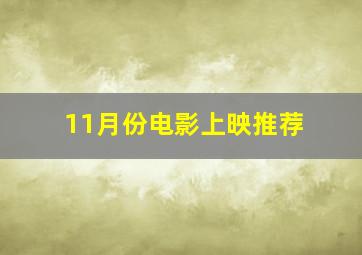 11月份电影上映推荐